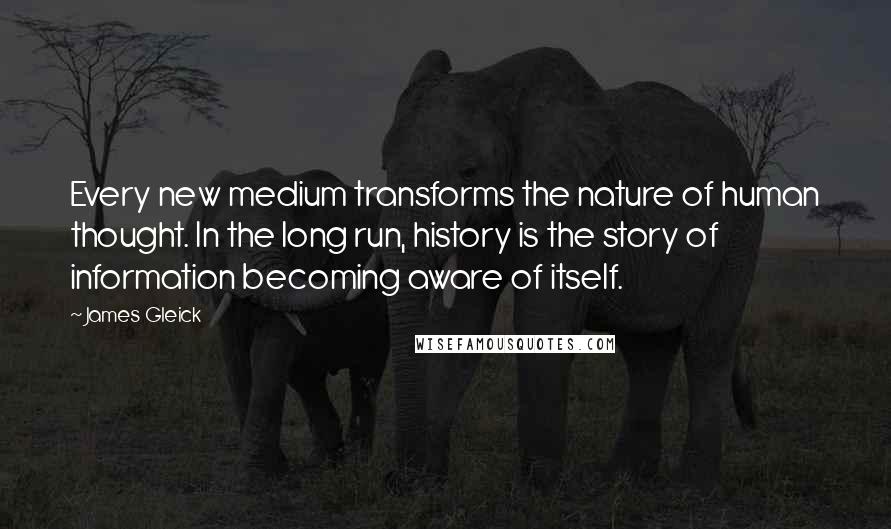 Every new medium transforms the nature of human thought. In the long run, history is the story of information becoming aware of itself.

~James Gleick

WISEFAMOUSQUOTES.COM